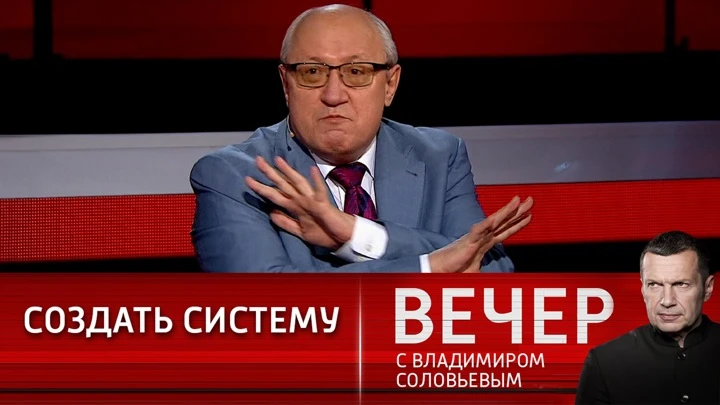 СОЗДАТЬ СИСТЕМУ

ВЕЧЕР
С ВЛАДИМИРОМ
СОЛОВЬЕВЫМ